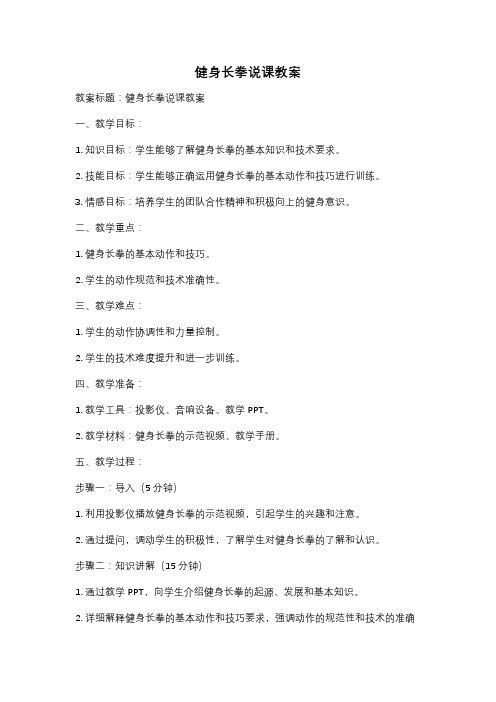 健身长拳说课教案

教案标题：健身长拳说课教案

一、教学目标：

1. 知识目标：学生能够了解健身长拳的基本知识和技术要求。

2. 技能目标：学生能够正确运用健身长拳的基本动作和技巧进行训练。

3. 情感目标：培养学生的团队合作精神和积极向上的健身意识。

二、教学重点：

1. 健身长拳的基本动作和技巧。

2. 学生的动作规范和技术准确性。

三、教学难点：

1. 学生的动作协调性和力量控制。

2. 学生的技术难度提升和进一步训练。

四、教学准备：

1. 教学工具：投影仪、音响设备、教学 PPT。

2. 教学材料：健身长拳的示范视频、教学手册。

五、教学过程：

步骤一：导入（5 分钟）

1. 利用投影仪播放健身长拳的示范视频，引起学生的兴趣和注意。

2. 通过提问，调动学生的积极性，了解学生对健身长拳的了解和认识。

步骤二：知识讲解（15 分钟）

1. 通过教学 PPT，向学生介绍健身长拳的起源、发展和基本知识。

2. 详细解释健身长拳的基本动作和技巧要求，强调动作的规范性和技术的准确